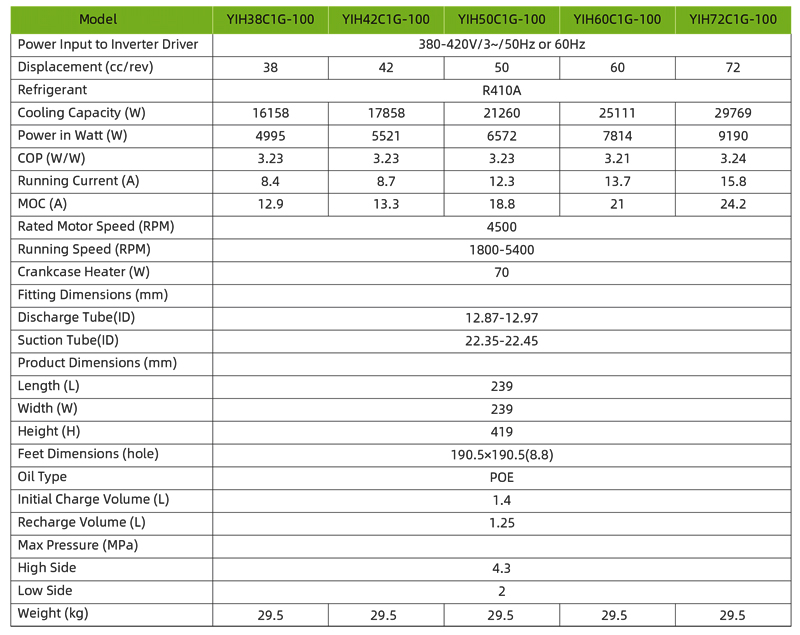 | Model | YIH38C1G-100 | YIH42C1G-100 | YIH50C1G-100 | YIH60C1G-100 | YIH72C1G-100 |
|---|---|---|---|---|---|
| Power Input to Inverter Driver | 380-420V/3~/50Hz or 60Hz | | | | |
| Displacement (cc/rev) | 38 | 42 | 50 | 60 | 72 |
| Refrigerant | R410A | | | | |
| Cooling Capacity (W) | 16158 | 17858 | 21260 | 25111 | 29769 |
| Power in Watt (W) | 4995 | 5521 | 6572 | 7814 | 9190 |
| COP (W/W) | 3.23 | 3.23 | 3.23 | 3.21 | 3.24 |
| Running Current (A) | 8.4 | 8.7 | 12.3 | 13.7 | 15.8 |
| MOC (A) | 12.9 | 13.3 | 18.8 | 21 | 24.2 |
| Rated Motor Speed (RPM) | 4500 | | | | |
| Running Speed (RPM) | 1800-5400 | | | | |
| Crankcase Heater (W) | 70 | | | | |
| Fitting Dimensions (mm) | | | | | |
| Discharge Tube(ID) | 12.87-12.97 | | | | |
| Suction Tube(ID) | 22.35-22.45 | | | | |
| Product Dimensions (mm) | | | | | |
| Length (L) | 239 | | | | |
| Width (W) | 239 | | | | |
| Height (H) | 419 | | | | |
| Feet Dimensions (hole) | 190.5×190.5(8.8) | | | | |
| Oil Type | POE | | | | |
| Initial Charge Volume (L) | 1.4 | | | | |
| Recharge Volume (L) | 1.25 | | | | |
| Max Pressure (MPa) | | | | | |
| High Side | 4.3 | | | | |
| Low Side | 2 | | | | |
| Weight (kg) | 29.5 | 29.5 | 29.5 | 29.5 | 29.5 |